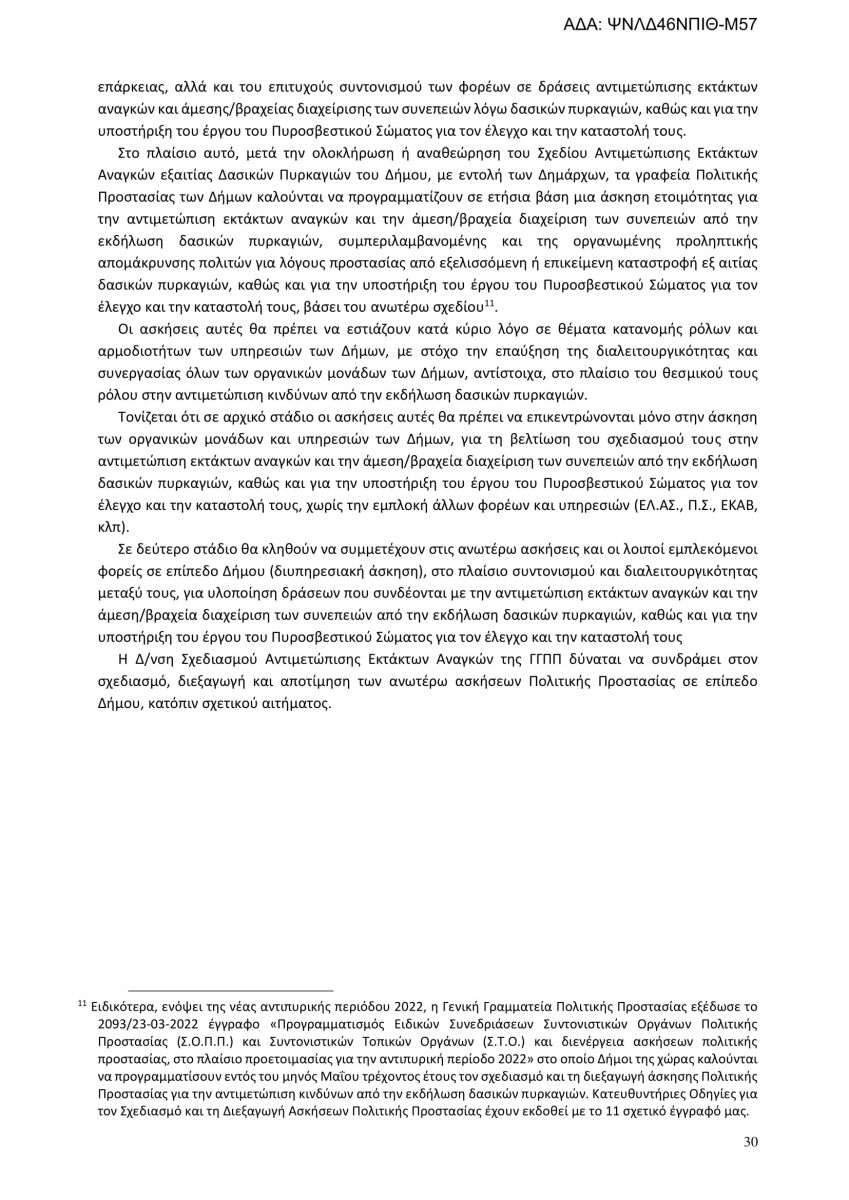 ΑΔΑ: ΨΝΛΔ46ΝΠΙΘ-Μ57

επάρκειας, αλλά και του επιτυχούς συντονισμού των φορέων σε δράσεις αντιμετώπισης εκτάκτων αναγκών και άμεσης/βραχείας διαχείρισης των συνεπειών λόγω δασικών πυρκαγιών, καθώς και για την υποστήριξη του έργου του Πυροσβεστικού Σώματος για τον έλεγχο και την καταστολή τους.

Στο πλαίσιο αυτό, μετά την ολοκλήρωση ή αναθεώρηση του Σχεδίου Αντιμετώπισης Εκτάκτων Αναγκών εξαιτίας Δασικών Πυρκαγιών του Δήμου, με εντολή των Δημάρχων, τα γραφεία Πολιτικής Προστασίας των Δήμων καλούνται να προγραμματίζουν σε ετήσια βάση μια άσκηση ετοιμότητας για την αντιμετώπιση εκτάκτων αναγκών και την άμεση/βραχεία διαχείριση των συνεπειών από την εκδήλωση δασικών πυρκαγιών, συμπεριλαμβανομένης και της οργανωμένης προληπτικής απομάκρυνσης πολιτών για λόγους προστασίας από εξελισσόμενη ή επικείμενη καταστροφή εξ αιτίας δασικών πυρκαγιών, καθώς και για την υποστήριξη του έργου του Πυροσβεστικού Σώματος για τον έλεγχο και την καταστολή τους, βάσει του ανωτέρω σχεδίου$^{11}$.

Οι ασκήσεις αυτές θα πρέπει να εστιάζουν κατά κύριο λόγο σε θέματα κατανομής ρόλων και αρμοδιοτήτων των υπηρεσιών των Δήμων, με στόχο την επαύξηση της διαλειτουργικότητας και συνεργασίας όλων των οργανικών μονάδων των Δήμων, αντίστοιχα, στο πλαίσιο του θεσμικού τους ρόλου στην αντιμετώπιση κινδύνων από την εκδήλωση δασικών πυρκαγιών.

Τονίζεται ότι σε αρχικό στάδιο οι ασκήσεις αυτές θα πρέπει να επικεντρώνονται μόνο στην άσκηση των οργανικών μονάδων και υπηρεσιών των Δήμων, για τη βελτίωση του σχεδιασμού τους στην αντιμετώπιση εκτάκτων αναγκών και την άμεση/βραχεία διαχείριση των συνεπειών από την εκδήλωση δασικών πυρκαγιών, καθώς και για την υποστήριξη του έργου του Πυροσβεστικού Σώματος για τον έλεγχο και την καταστολή τους, χωρίς την εμπλοκή άλλων φορέων και υπηρεσιών (ΕΛ.ΑΣ., Π.Σ., ΕΚΑΒ, κλπ).

Σε δεύτερο στάδιο θα κληθούν να συμμετέχουν στις ανωτέρω ασκήσεις και οι λοιποί εμπλεκόμενοι φορείς σε επίπεδο Δήμου (διυπηρεσιακή άσκηση), στο πλαίσιο συντονισμού και διαλειτουργικότητας μεταξύ τους, για υλοποίηση δράσεων που συνδέονται με την αντιμετώπιση εκτάκτων αναγκών και την άμεση/βραχεία διαχείριση των συνεπειών από την εκδήλωση δασικών πυρκαγιών, καθώς και για την υποστήριξη του έργου του Πυροσβεστικού Σώματος για τον έλεγχο και την καταστολή τους

Η Δ/νση Σχεδιασμού Αντιμετώπισης Εκτάκτων Αναγκών της ΓΓΠΠ δύναται να συνδράμει στον σχεδιασμό, διεξαγωγή και αποτίμηση των ανωτέρω ασκήσεων Πολιτικής Προστασίας σε επίπεδο Δήμου, κατόπιν σχετικού αιτήματος.

$^{11}$ Ειδικότερα, ενόψει της νέας αντιπυρικής περιόδου 2022, η Γενική Γραμματεία Πολιτικής Προστασίας εξέδωσε το 2093/23-03-2022 έγγραφο «Προγραμματισμός Ειδικών Συνεδριάσεων Συντονιστικών Οργάνων Πολιτικής Προστασίας (Σ.Ο.Π.Π.) και Συντονιστικών Τοπικών Οργάνων (Σ.Τ.Ο.) και διενέργεια ασκήσεων πολιτικής προστασίας, στο πλαίσιο προετοιμασίας για την αντιπυρική περίοδο 2022» στο οποίο Δήμοι της χώρας καλούνται να προγραμματίσουν εντός του μηνός Μαΐου τρέχοντος έτους τον σχεδιασμό και τη διεξαγωγή άσκησης Πολιτικής Προστασίας για την αντιμετώπιση κινδύνων από την εκδήλωση δασικών πυρκαγιών. Κατευθυντήριες Οδηγίες για τον Σχεδιασμό και τη Διεξαγωγή Ασκήσεων Πολιτικής Προστασίας έχουν εκδοθεί με το 11 σχετικό έγγραφό μας.

30